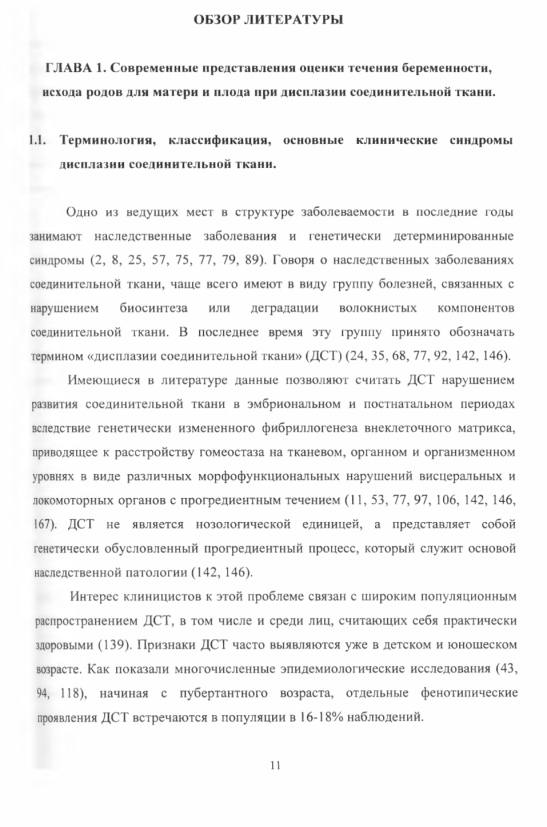 ОБЗОР ЛИТЕРАТУРЫ

ГЛАВА 1. Современные представления оценки течения беременности, исхода родов для матери и плода при дисплазии соединительной ткани.

1.1. Терминология, классификация, основные клинические синдромы дисплазии соединительной ткани.

Одно из ведущих мест в структуре заболеваемости в последние годы занимают наследственные заболевания и генетически детерминированные синдромы (2, 8, 25, 57, 75, 77, 79, 89). Говоря о наследственных заболеваниях соединительной ткани, чаще всего имеют в виду группу болезней, связанных с нарушением биосинтеза или деградации волокнистых компонентов соединительной ткани. В последнее время эту группу принято обозначать термином «дисплазии соединительной ткани» (ДСТ) (24, 35, 68, 77, 92, 142, 146).

Имеющиеся в литературе данные позволяют считать ДСТ нарушением развития соединительной ткани в эмбриональном и постнатальном периодах вследствие генетически измененного фибриллогенеза внеклеточного матрикса, приводящее к расстройству гомеостаза на тканевом, органном и организменном уровнях в виде различных морфофункциональных нарушений висцеральных и локомоторных органов с прогредиентным течением (11, 53, 77, 97, 106, 142, 146, 167). ДСТ не является нозологической единицей, а представляет собой генетически обусловленный прогредиентный процесс, который служит основой наследственной патологии (142, 146).

Интерес клиницистов к этой проблеме связан с широким популяционным распространением ДСТ, в том числе и среди лиц, считающих себя практически здоровыми (139). Признаки ДСТ часто выявляются уже в детском и юношеском возрасте. Как показали многочисленные эпидемиологические исследования (43, 94, 118), начиная с пубертантного возраста, отдельные фенотипические проявления ДСТ встречаются в популяции в 16-18% наблюдений.

11